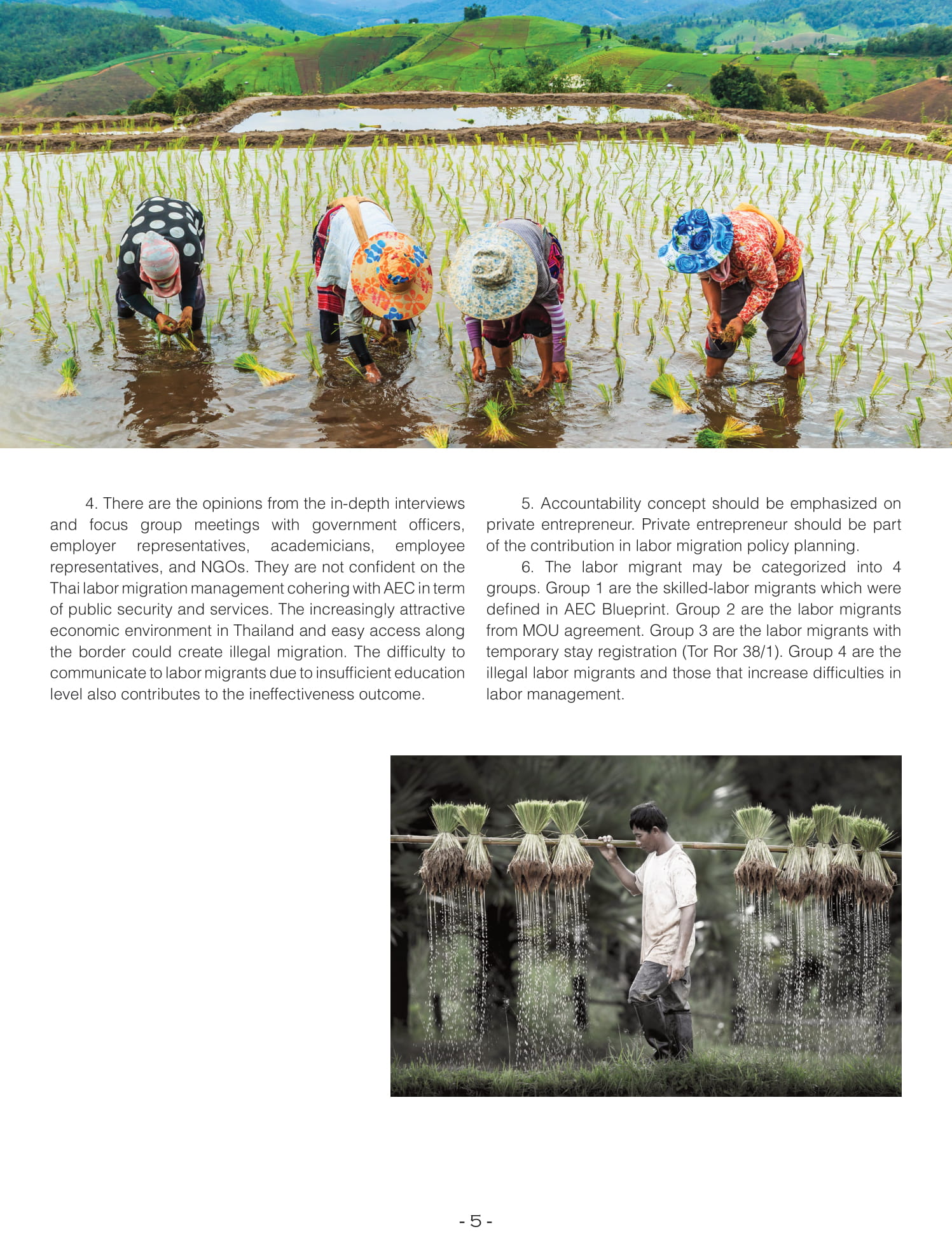 4. There are the opinions from the in-depth interviews and focus group meetings with government officers, employer representatives, academicians, employee representatives, and NGOs. They are not confident on the Thai labor migration management cohering with AEC in term of public security and services. The increasingly attractive economic environment in Thailand and easy access along the border could create illegal migration. The difficulty to communicate to labor migrants due to insufficient education level also contributes to the ineffectiveness outcome.

5. Accountability concept should be emphasized on private entrepreneur. Private entrepreneur should be part of the contribution in labor migration policy planning.

6. The labor migrant may be categorized into 4 groups. Group 1 are the skilled-labor migrants which were defined in AEC Blueprint. Group 2 are the labor migrants from MOU agreement. Group 3 are the labor migrants with temporary stay registration (Tor Ror 38/1). Group 4 are the illegal labor migrants and those that increase difficulties in labor management.

- 5 -